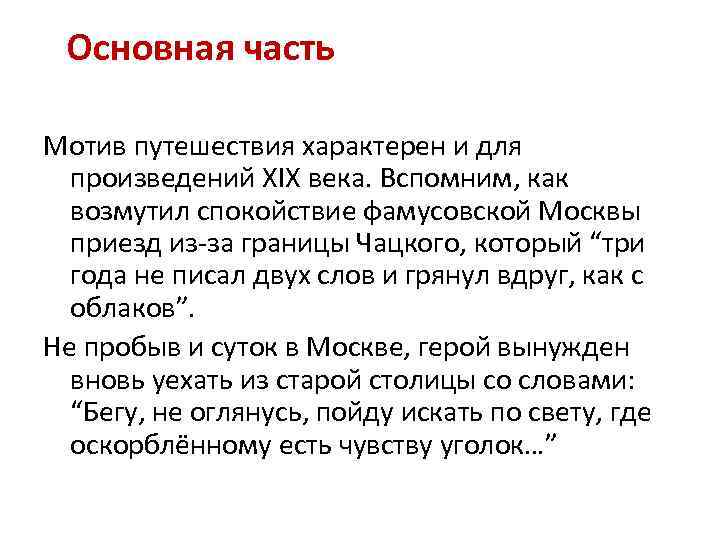 Основная часть

Мотив путешествия характерен и для произведений XIX века. Вспомним, как возмутил спокойствие фамусовской Москвы приезд из-за границы Чацкого, который “три года не писал двух слов и грянул вдруг, как с облаков”.

Не пробыв и суток в Москве, герой вынужден вновь уехать из старой столицы со словами: “Бегу, не оглянусь, пойду искать по свету, где оскорблённому есть чувству уголок…”